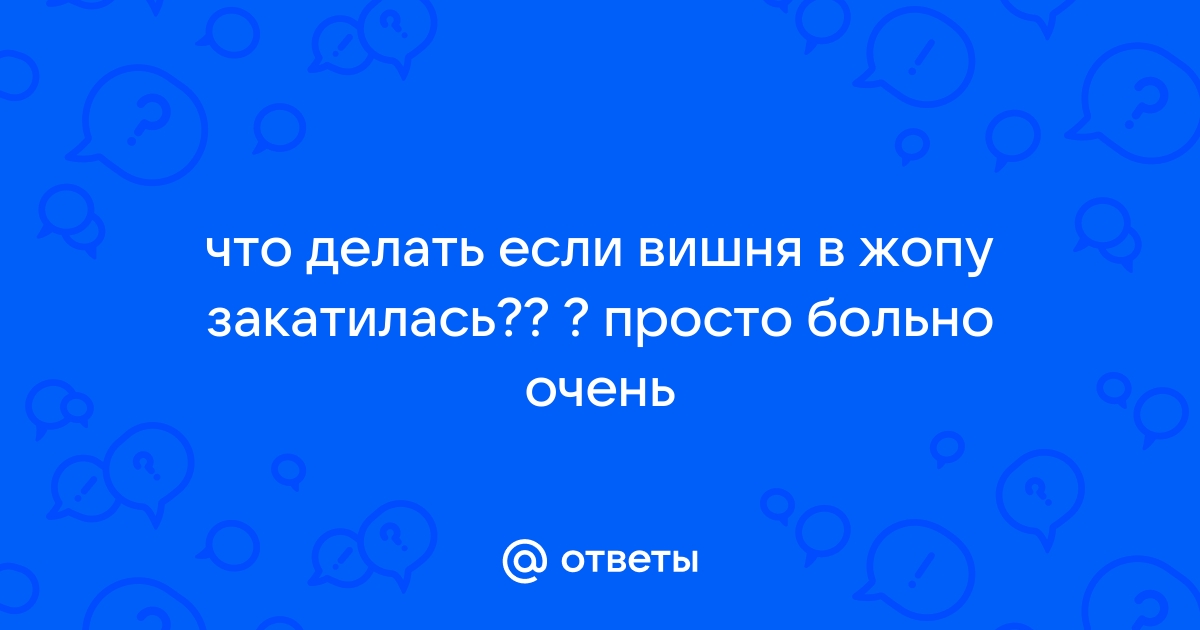 что делать если вишня в жопу закатилась?? ? просто больно очень

@ ответы